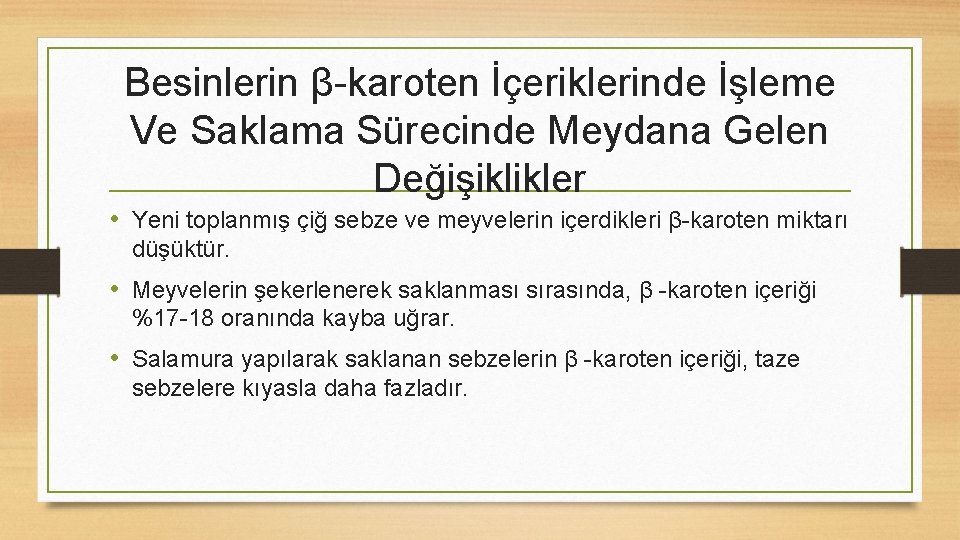 Besinlerin β-karoten İçeriklerinde İşleme Ve Saklama Sürecinde Meydana Gelen Değişiklikler

• Yeni toplanmış çiğ sebze ve meyvelerin içerdikleri β-karoten miktarı düşüktür.

• Meyvelerin şekerlenerek saklanması sırasında, β -karoten içeriği %17-18 oranında kayba uğrar.

• Salamura yapılarak saklanan sebzelerin β -karoten içeriği, taze sebzelere kıyasla daha fazladır.